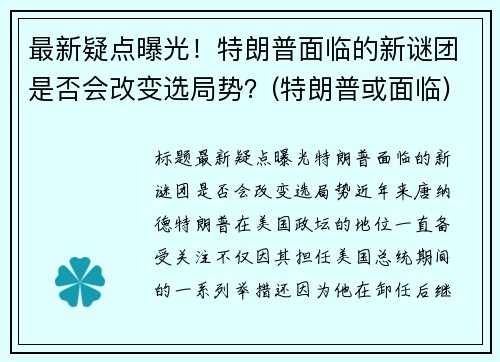 最新疑点曝光！特朗普面临的新谜团是否会改变选局势？(特朗普或面临)

标题最新疑点曝光特朗普面临的新谜团是否会改变选局势近年来唐纳德特朗普在美国政坛的地位一直备受关注不仅因其担任美国总统期间的一系列举措还因为他在卸任后继